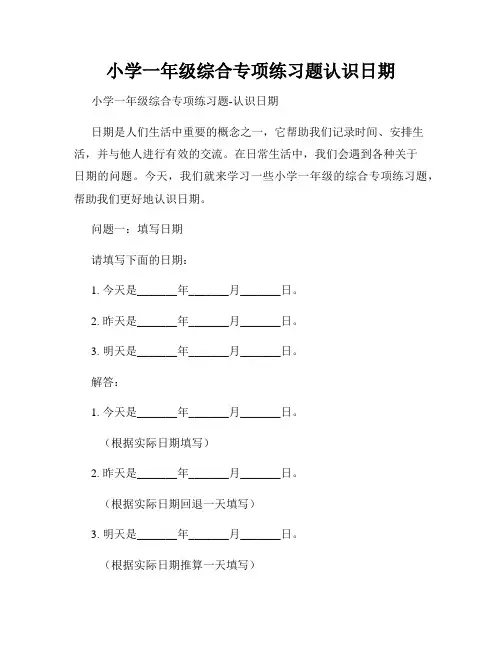 小学一年级综合专项练习题认识日期

小学一年级综合专项练习题-认识日期

日期是人们生活中重要的概念之一，它帮助我们记录时间、安排生活，并与他人进行有效的交流。在日常生活中，我们会遇到各种关于日期的问题。今天，我们就来学习一些小学一年级的综合专项练习题，帮助我们更好地认识日期。

问题一：填写日期

请填写下面的日期：

1. 今天是______年______月______日。

2. 昨天是______年______月______日。

3. 明天是______年______月______日。

解答：

1. 今天是______年______月______日。

（根据实际日期填写）

2. 昨天是______年______月______日。

（根据实际日期回退一天填写）

3. 明天是______年______月______日。

（根据实际日期推算一天填写）